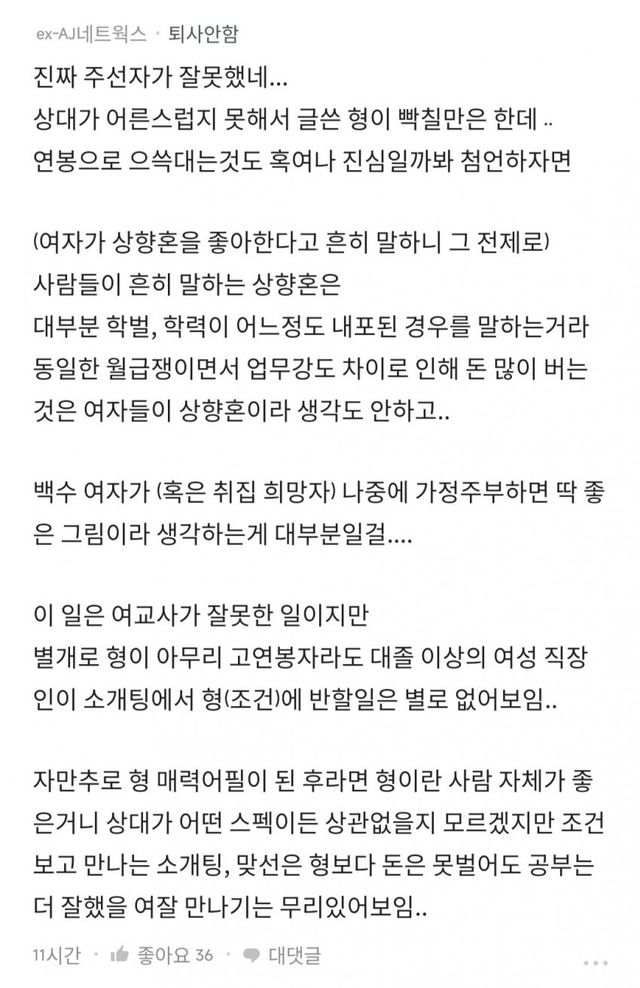 ex-AJ네트웍스 · 퇴사안함

진짜 주선자가 잘못했네...
상대가 어른스럽지 못해서 글쓴 형이 빡칠만은 한데 ..
연봉으로 으쓱대는것도 혹여나 진심일까봐 첨언하자면

(여자가 상향혼을 좋아한다고 흔히 말하니 그 전제로)
사람들이 흔히 말하는 상향혼은
대부분 학벌, 학력이 어느정도 내포된 경우를 말하는거라
동일한 월급쟁이면서 업무강도 차이로 인해 돈 많이 버는 것은 여자들이 상향혼이라 생각도 안하고..

백수 여자가 (혹은 취집 희망자) 나중에 가정주부하면 딱 좋은 그림이라 생각하는게 대부분일걸....

이 일은 여교사가 잘못한 일이지만
별개로 형이 아무리 고연봉자라도 대졸 이상의 여성 직장인이 소개팅에서 형(조건)에 반할일은 별로 없어보임..

자만추로 형 매력어필이 된 후라면 형이란 사람 자체가 좋은거니 상대가 어떤 스펙이든 상관없을지 모르겠지만 조건 보고 만나는 소개팅, 맞선은 형보다 돈은 못벌어도 공부는 더 잘했을 여잘 만나기는 무리있어보임..

11시간 · 좋아요 36 · 대댓글